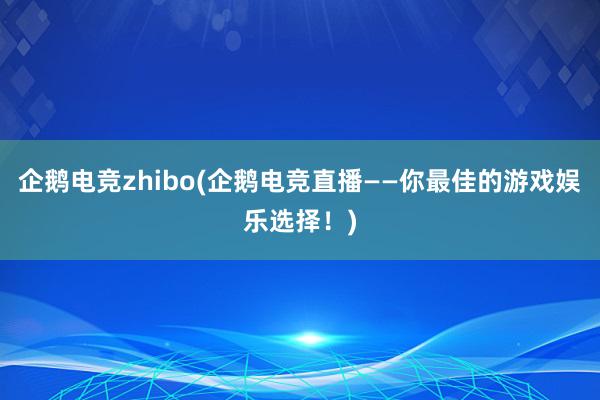 企鹅电竞zhibo(企鹅电竞直播——你最佳的游戏娱乐选择！)